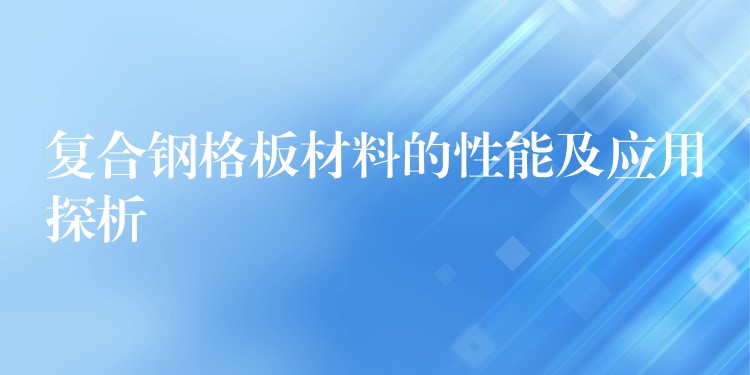 复合钢格板材料的性能及应用探析